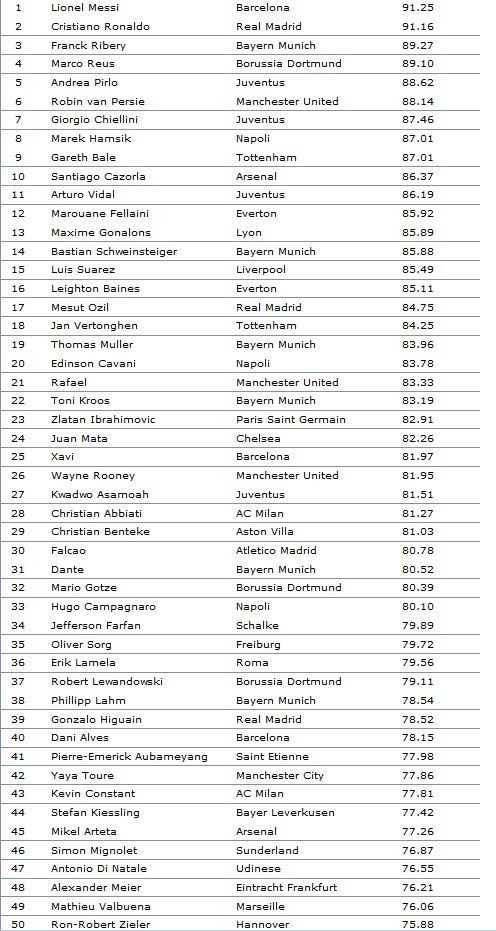 | 1 | Lionel Messi | Barcelona | 91.25 |
|---|---|---|---|
| 2 | Cristiano Ronaldo | Real Madrid | 91.16 |
| 3 | Franck Ribery | Bayern Munich | 89.27 |
| 4 | Marco Reus | Borussia Dortmund | 89.10 |
| 5 | Andrea Pirlo | Juventus | 88.62 |
| 6 | Robin van Persie | Manchester United | 88.14 |
| 7 | Giorgio Chiellini | Juventus | 87.46 |
| 8 | Marek Hamsik | Napoli | 87.01 |
| 9 | Gareth Bale | Tottenham | 87.01 |
| 10 | Santiago Cazorla | Arsenal | 86.37 |
| 11 | Arturo Vidal | Juventus | 86.19 |
| 12 | Marouane Fellaini | Everton | 85.92 |
| 13 | Maxime Gonalons | Lyon | 85.89 |
| 14 | Bastian Schweinsteiger | Bayern Munich | 85.88 |
| 15 | Luis Suarez | Liverpool | 85.49 |
| 16 | Leighton Baines | Everton | 85.11 |
| 17 | Mesut Ozil | Real Madrid | 84.75 |
| 18 | Jan Vertonghen | Tottenham | 84.25 |
| 19 | Thomas Muller | Bayern Munich | 83.96 |
| 20 | Edinson Cavani | Napoli | 83.78 |
| 21 | Rafael | Manchester United | 83.33 |
| 22 | Toni Kroos | Bayern Munich | 83.19 |
| 23 | Zlatan Ibrahimovic | Paris Saint Germain | 82.91 |
| 24 | Juan Mata | Chelsea | 82.26 |
| 25 | Xavi | Barcelona | 81.97 |
| 26 | Wayne Rooney | Manchester United | 81.95 |
| 27 | Kwadwo Asamoah | Juventus | 81.51 |
| 28 | Christian Abbiati | AC Milan | 81.27 |
| 29 | Christian Benteke | Aston Villa | 81.03 |
| 30 | Falcao | Atletico Madrid | 80.78 |
| 31 | Dante | Bayern Munich | 80.52 |
| 32 | Mario Gotze | Borussia Dortmund | 80.39 |
| 33 | Hugo Campagnaro | Napoli | 80.10 |
| 34 | Jefferson Farfan | Schalke | 79.89 |
| 35 | Oliver Sorg | Freiburg | 79.72 |
| 36 | Erik Lamela | Roma | 79.56 |
| 37 | Robert Lewandowski | Borussia Dortmund | 79.11 |
| 38 | Phillipp Lahm | Bayern Munich | 78.54 |
| 39 | Gonzalo Higuain | Real Madrid | 78.52 |
| 40 | Dani Alves | Barcelona | 78.15 |
| 41 | Pierre-Emerick Aubameyang | Saint Etienne | 77.98 |
| 42 | Yaya Toure | Manchester City | 77.86 |
| 43 | Kevin Constant | AC Milan | 77.81 |
| 44 | Stefan Kiessling | Bayer Leverkusen | 77.42 |
| 45 | Mikel Arteta | Arsenal | 77.26 |
| 46 | Simon Mignolet | Sunderland | 76.87 |
| 47 | Antonio Di Natale | Udinese | 76.55 |
| 48 | Alexander Meier | Eintracht Frankfurt | 76.21 |
| 49 | Mathieu Valbuena | Marseille | 76.06 |
| 50 | Ron-Robert Zieler | Hannover | 75.88 |